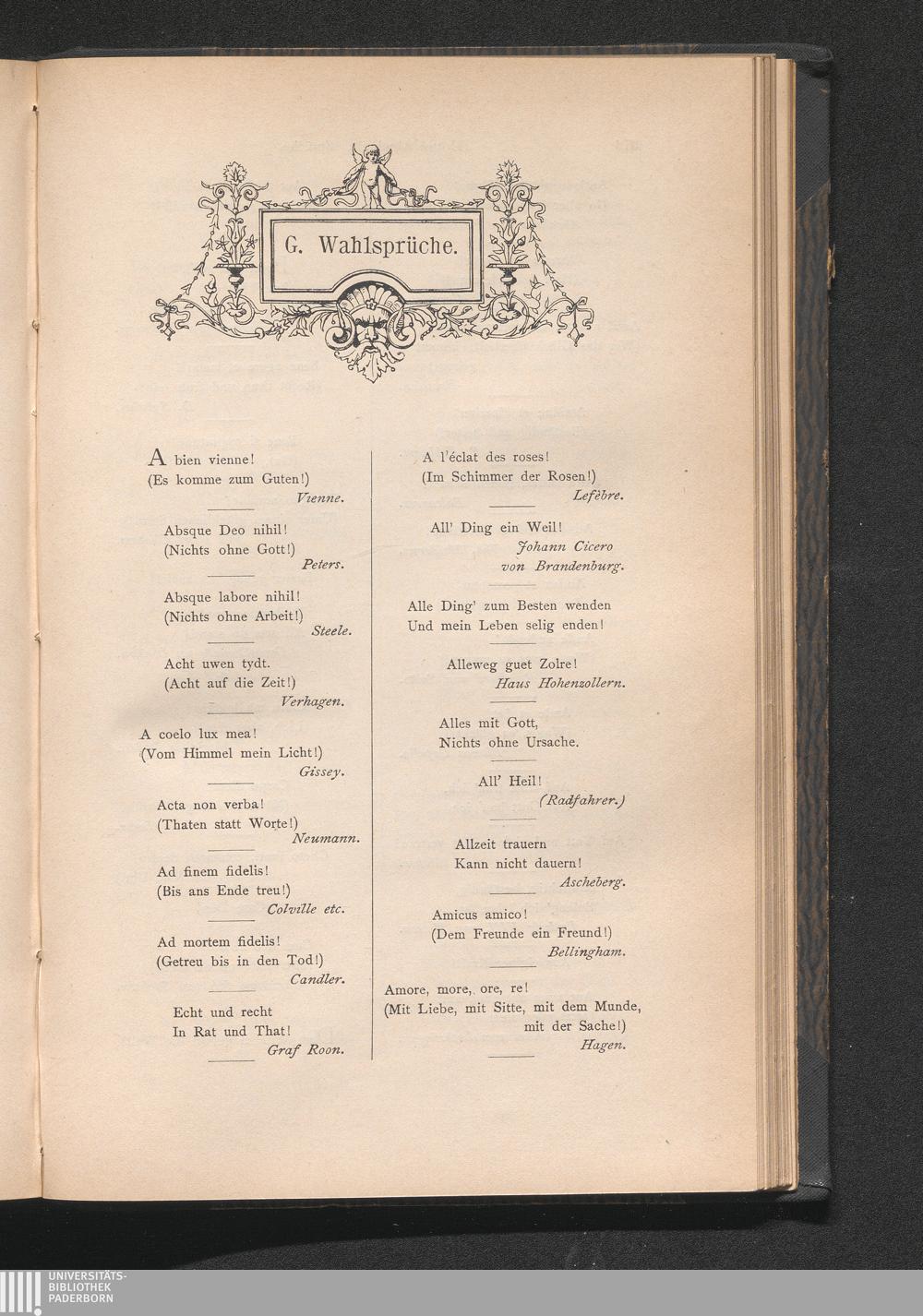 G. Wahlsprüche.

A bien vienne!
(Es komme zum Guten!)
Vienne.

Absque Deo nihil!
(Nichts ohne Gott!)
Peters.

Absque labore nihil!
(Nichts ohne Arbeit!)
Steele.

Acht uwen tydt.
(Acht auf die Zeit!)
Verhagen.

A coelo lux mea!
(Vom Himmel mein Licht!)
Gissey.

Acta non verba!
(Thaten statt Worte!)
Neumann.

Ad finem fidelis!
(Bis ans Ende treu!)
Colville etc.

Ad mortem fidelis!
(Getreu bis in den Tod!)
Candler.

Echt und recht
In Rat und That!
Graf Roon.

A l'éclat des roses!
(Im Schimmer der Rosen!)
Lefèbre.

All' Ding ein Weil!
Johann Cicero
von Brandenburg.

Alle Ding' zum Besten wenden
Und mein Leben selig enden!

Alleweg guet Zolre!
Haus Hohenzollern.

Alles mit Gott,
Nichts ohne Ursache.

All' Heil!
(Radfahrer.)

Allzeit trauern
Kann nicht dauern!
Ascheberg.

Amicus amico!
(Dem Freunde ein Freund!)
Bellingham.

Amore, more, ore, re!
(Mit Liebe, mit Sitte, mit dem Munde,
mit der Sache!)
Hagen.

UNIVERSITÄTS-
BIBLIOTHEK
PADERBORN